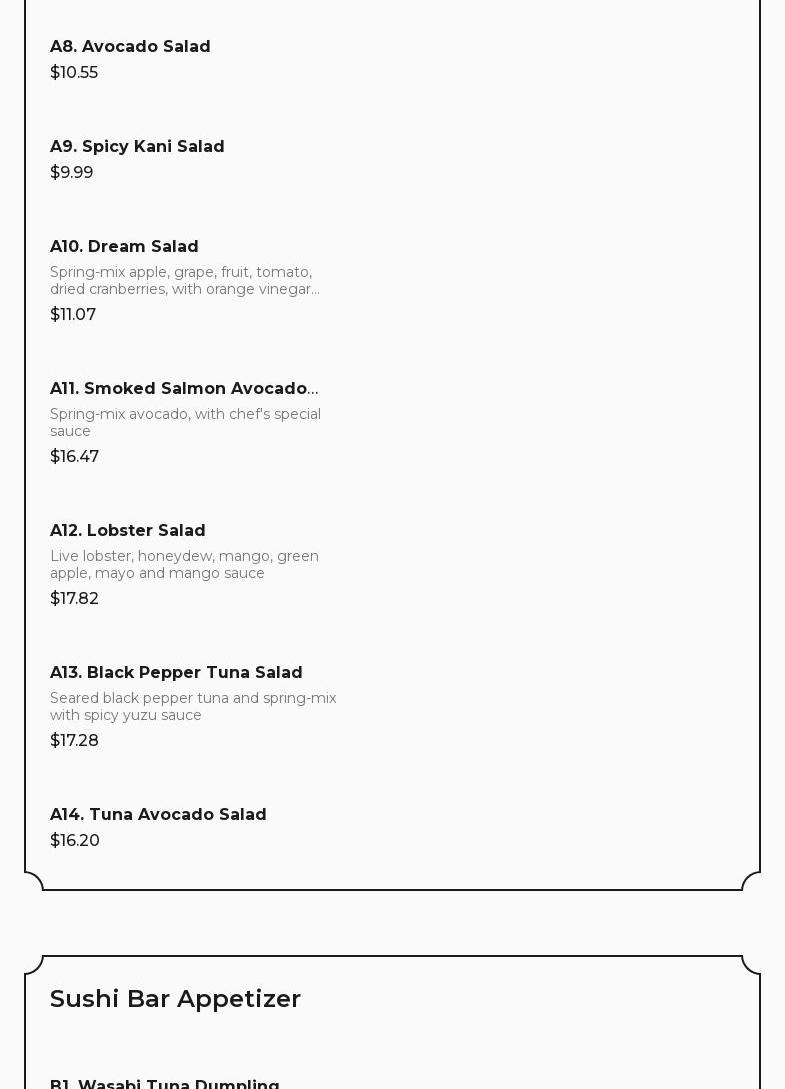 A8. Avocado Salad
$10.55

A9. Spicy Kani Salad
$9.99

A10. Dream Salad
Spring-mix apple, grape, fruit, tomato, dried cranberries, with orange vinegar...
$11.07

A11. Smoked Salmon Avocado...
Spring-mix avocado, with chef's special sauce
$16.47

A12. Lobster Salad
Live lobster, honeydew, mango, green apple, mayo and mango sauce
$17.82

A13. Black Pepper Tuna Salad
Seared black pepper tuna and spring-mix with spicy yuzu sauce
$17.28

A14. Tuna Avocado Salad
$16.20

Sushi Bar Appetizer

B1. Wasabi Tuna Dumpling